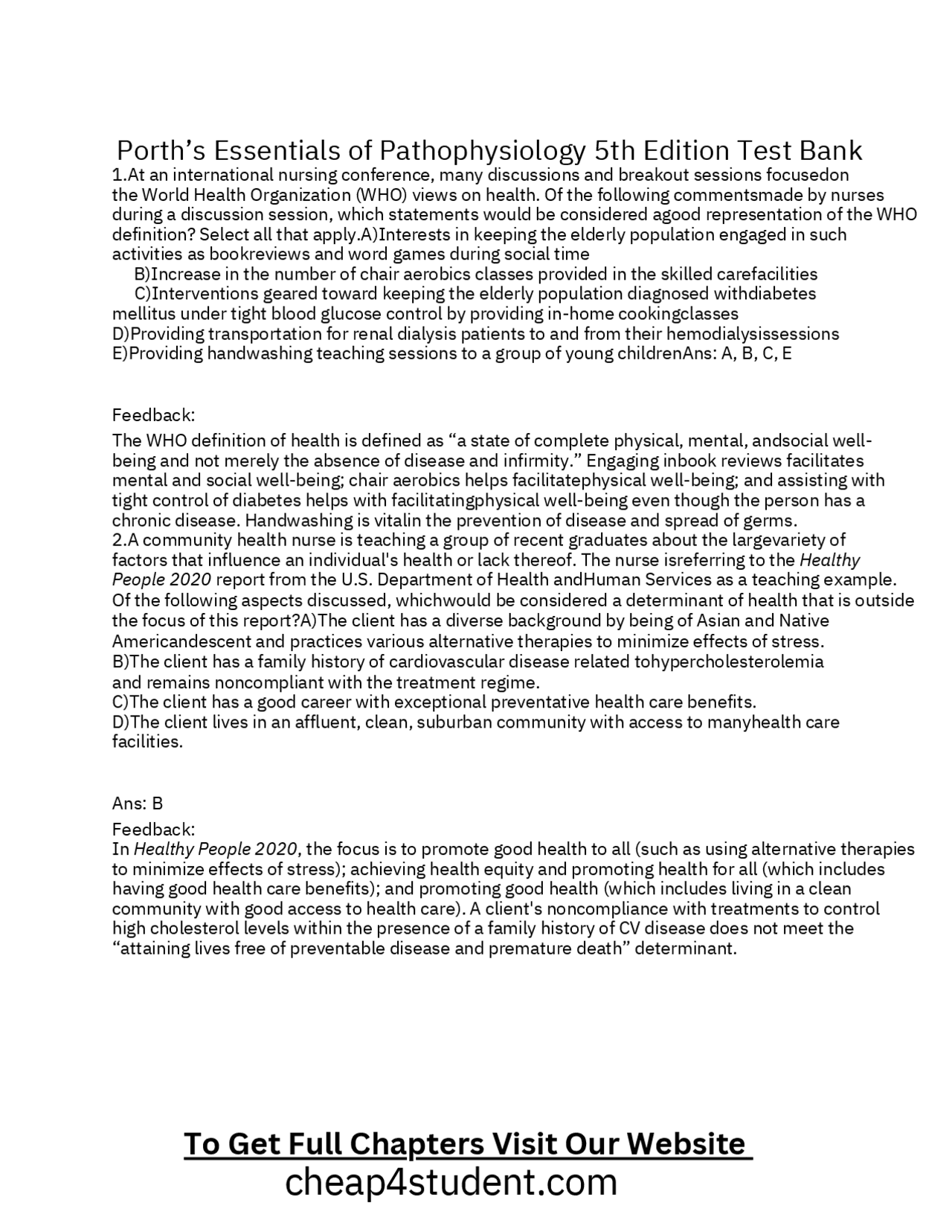 Porth's Essentials of Pathophysiology 5th Edition Test Bank

1.At an international nursing conference, many discussions and breakout sessions focusedon the World Health Organization (WHO) views on health. Of the following commentsmade by nurses during a discussion session, which statements would be considered agood representation of the WHO definition? Select all that apply.A)Interests in keeping the elderly population engaged in such activities as bookreviews and word games during social time

B)Increase in the number of chair aerobics classes provided in the skilled carefacilities

C)Interventions geared toward keeping the elderly population diagnosed withdiabetes mellitus under tight blood glucose control by providing in-home cookingclasses

D)Providing transportation for renal dialysis patients to and from their hemodialysissessions

E)Providing handwashing teaching sessions to a group of young childrenAns: A, B, C, E

Feedback:

The WHO definition of health is defined as "a state of complete physical, mental, andsocial well-being and not merely the absence of disease and infirmity." Engaging inbook reviews facilitates mental and social well-being; chair aerobics helps facilitatephysical well-being; and assisting with tight control of diabetes helps with facilitatingphysical well-being even though the person has a chronic disease. Handwashing is vitalin the prevention of disease and spread of germs.

2.A community health nurse is teaching a group of recent graduates about the largevariety of factors that influence an individual's health or lack thereof. The nurse isreferring to the Healthy People 2020 report from the U.S. Department of Health andHuman Services as a teaching example. Of the following aspects discussed, whichwould be considered a determinant of health that is outside the focus of this report?A)The client has a diverse background by being of Asian and Native Americandescent and practices various alternative therapies to minimize effects of stress.

B)The client has a family history of cardiovascular disease related tohypercholesterolemia and remains noncompliant with the treatment regime.

C)The client has a good career with exceptional preventative health care benefits.

D)The client lives in an affluent, clean, suburban community with access to manyhealth care facilities.

Ans: B

Feedback:

In Healthy People 2020, the focus is to promote good health to all (such as using alternative therapies to minimize effects of stress); achieving health equity and promoting health for all (which includes having good health care benefits); and promoting good health (which includes living in a clean community with good access to health care). A client's noncompliance with treatments to control high cholesterol levels within the presence of a family history of CV disease does not meet the "attaining lives free of preventable disease and premature death" determinant.

To Get Full Chapters Visit Our Website

cheap4student.com